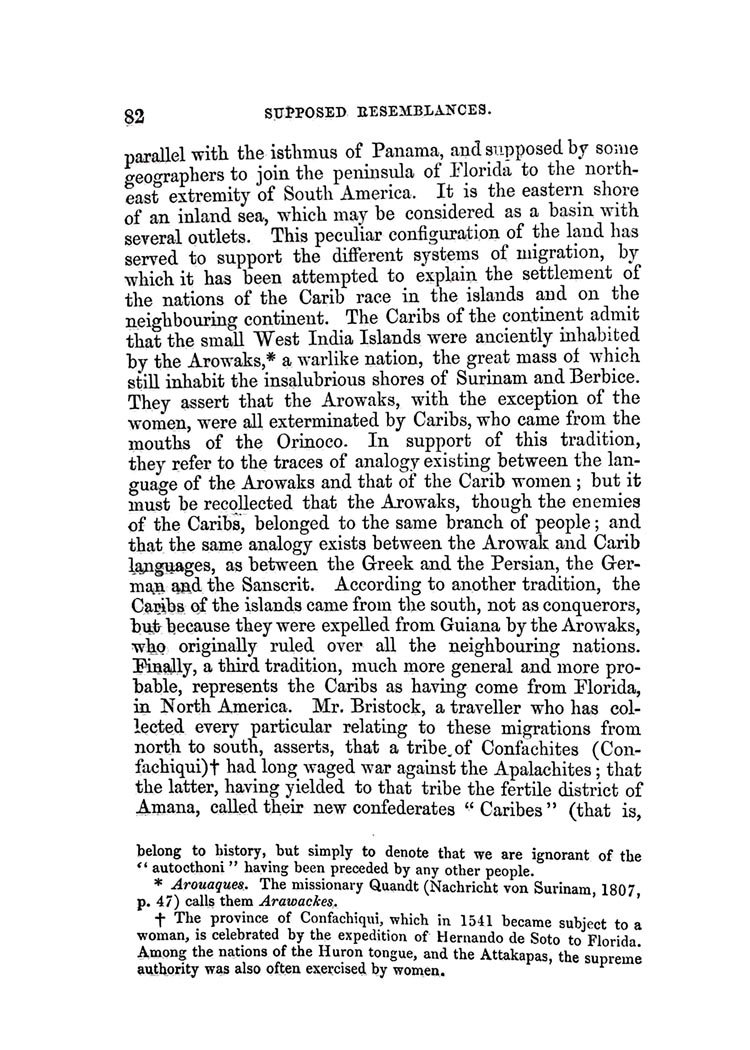 82 SUPPOSED RESEMBLANCES.

parallel with the isthmus of Panama, and supposed by some geographers to join the peninsula of Florida to the north-east extremity of South America. It is the eastern shore of an inland sea, which may be considered as a basin with several outlets. This peculiar configuration of the land has served to support the different systems of migration, by which it has been attempted to explain the settlement of the nations of the Carib race in the islands and on the neighbouring continent. The Caribs of the continent admit that the small West India Islands were anciently inhabited by the Arowaks,* a warlike nation, the great mass of which still inhabit the insalubrious shores of Surinam and Berbice. They assert that the Arowaks, with the exception of the women, were all exterminated by Caribs, who came from the mouths of the Orinoco. In support of this tradition, they refer to the traces of analogy existing between the language of the Arowaks and that of the Carib women; but it must be recollected that the Arowaks, though the enemies of the Caribs, belonged to the same branch of people; and that the same analogy exists between the Arowak and Carib languages, as between the Greek and the Persian, the German and the Sanscrit. According to another tradition, the Caribs of the islands came from the south, not as conquerors, but because they were expelled from Guiana by the Arowaks, who originally ruled over all the neighbouring nations. Finally, a third tradition, much more general and more probable, represents the Caribs as having come from Florida, in North America. Mr. Bristock, a traveller who has collected every particular relating to these migrations from north to south, asserts, that a tribe of Confachites (Confachiqui)† had long waged war against the Apalachites; that the latter, having yielded to that tribe the fertile district of Amana, called their new confederates "Caribes" (that is,

belong to history, but simply to denote that we are ignorant of the "autocthoni" having been preceded by any other people.

* Arouaques. The missionary Quandt (Nachricht von Surinam, 1807, p. 47) calls them Arawackes.

† The province of Confachiqui, which in 1541 became subject to a woman, is celebrated by the expedition of Hernando de Soto to Florida. Among the nations of the Huron tongue, and the Attakapas, the supreme authority was also often exercised by women.